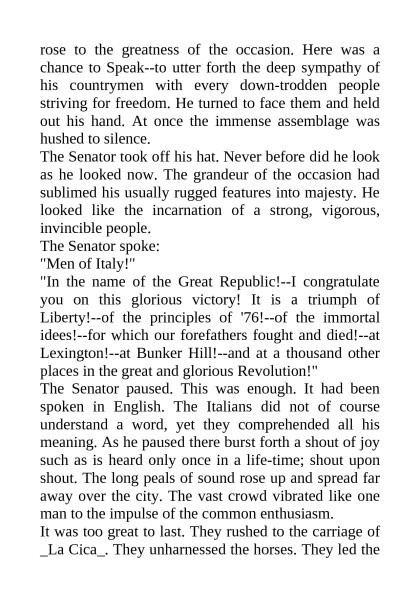 rose to the greatness of the occasion. Here was a chance to Speak--to utter forth the deep sympathy of his countrymen with every down-trodden people striving for freedom. He turned to face them and held out his hand. At once the immense assemblage was hushed to silence.
The Senator took off his hat. Never before did he look as he looked now. The grandeur of the occasion had sublimed his usually rugged features into majesty. He looked like the incarnation of a strong, vigorous, invincible people.
The Senator spoke:
"Men of Italy!"
"In the name of the Great Republic!--I congratulate you on this glorious victory! It is a triumph of Liberty!--of the principles of '76!--of the immortal idees!--for which our forefathers fought and died!--at Lexington!--at Bunker Hill!--and at a thousand other places in the great and glorious Revolution!"
The Senator paused. This was enough. It had been spoken in English. The Italians did not of course understand a word, yet they comprehended all his meaning. As he paused there burst forth a shout of joy such as is heard only once in a life-time; shout upon shout. The long peals of sound rose up and spread far away over the city. The vast crowd vibrated like one man to the impulse of the common enthusiasm.
It was too great to last. They rushed to the carriage of _La Cica_. They unharnessed the horses. They led the